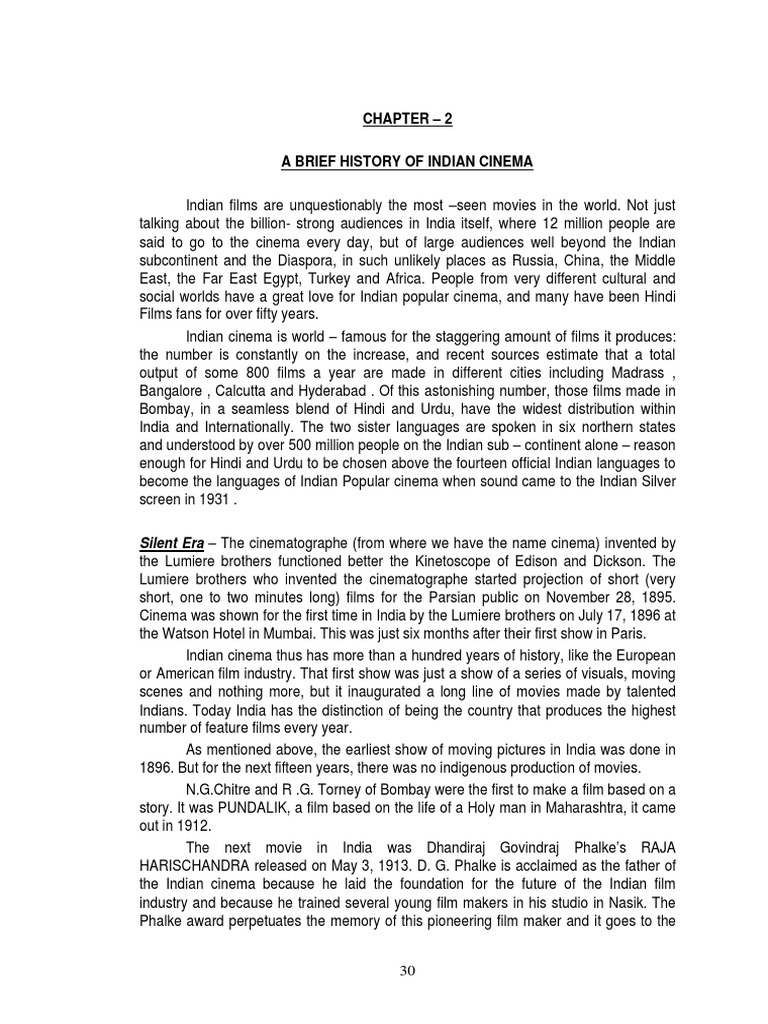 CHAPTER – 2

A BRIEF HISTORY OF INDIAN CINEMA

Indian films are unquestionably the most –seen movies in the world. Not just talking about the billion- strong audiences in India itself, where 12 million people are said to go to the cinema every day, but of large audiences well beyond the Indian subcontinent and the Diaspora, in such unlikely places as Russia, China, the Middle East, the Far East Egypt, Turkey and Africa. People from very different cultural and social worlds have a great love for Indian popular cinema, and many have been Hindi Films fans for over fifty years.

Indian cinema is world – famous for the staggering amount of films it produces: the number is constantly on the increase, and recent sources estimate that a total output of some 800 films a year are made in different cities including Madrass , Bangalore , Calcutta and Hyderabad . Of this astonishing number, those films made in Bombay, in a seamless blend of Hindi and Urdu, have the widest distribution within India and Internationally. The two sister languages are spoken in six northern states and understood by over 500 million people on the Indian sub – continent alone – reason enough for Hindi and Urdu to be chosen above the fourteen official Indian languages to become the languages of Indian Popular cinema when sound came to the Indian Silver screen in 1931 .

Silent Era – The cinematographe (from where we have the name cinema) invented by the Lumiere brothers functioned better the Kinetoscope of Edison and Dickson. The Lumiere brothers who invented the cinematographe started projection of short (very short, one to two minutes long) films for the Parsian public on November 28, 1895. Cinema was shown for the first time in India by the Lumiere brothers on July 17, 1896 at the Watson Hotel in Mumbai. This was just six months after their first show in Paris.

Indian cinema thus has more than a hundred years of history, like the European or American film industry. That first show was just a show of a series of visuals, moving scenes and nothing more, but it inaugurated a long line of movies made by talented Indians. Today India has the distinction of being the country that produces the highest number of feature films every year.

As mentioned above, the earliest show of moving pictures in India was done in 1896. But for the next fifteen years, there was no indigenous production of movies.

N.G.Chitre and R .G. Torney of Bombay were the first to make a film based on a story. It was PUNDALIK, a film based on the life of a Holy man in Maharashtra, it came out in 1912.

The next movie in India was Dhandiraj Govindraj Phalke's RAJA HARISCHANDRA released on May 3, 1913. D. G. Phalke is acclaimed as the father of the Indian cinema because he laid the foundation for the future of the Indian film industry and because he trained several young film makers in his studio in Nasik. The Phalke award perpetuates the memory of this pioneering film maker and it goes to the

30